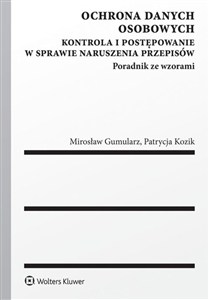 OCHRONA DANYCH OSOBOWYCH

KONTROLA I POSTĘPOWANIE W SPRAWIE NARUSZENIA PRZEPISÓW

Poradnik ze wzorami

Mirosław Gumularz, Patrycja Kozik

Wolters Kluwer